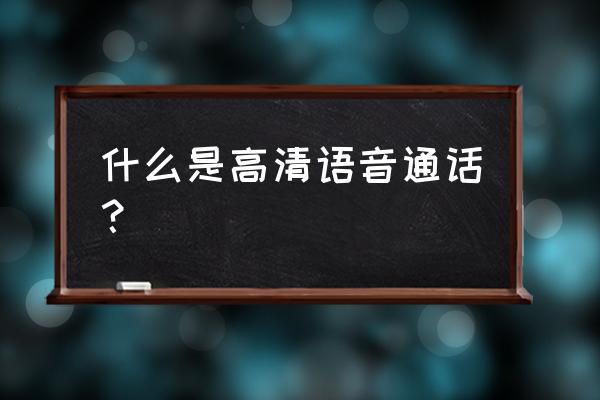 什么是高清语音通话？